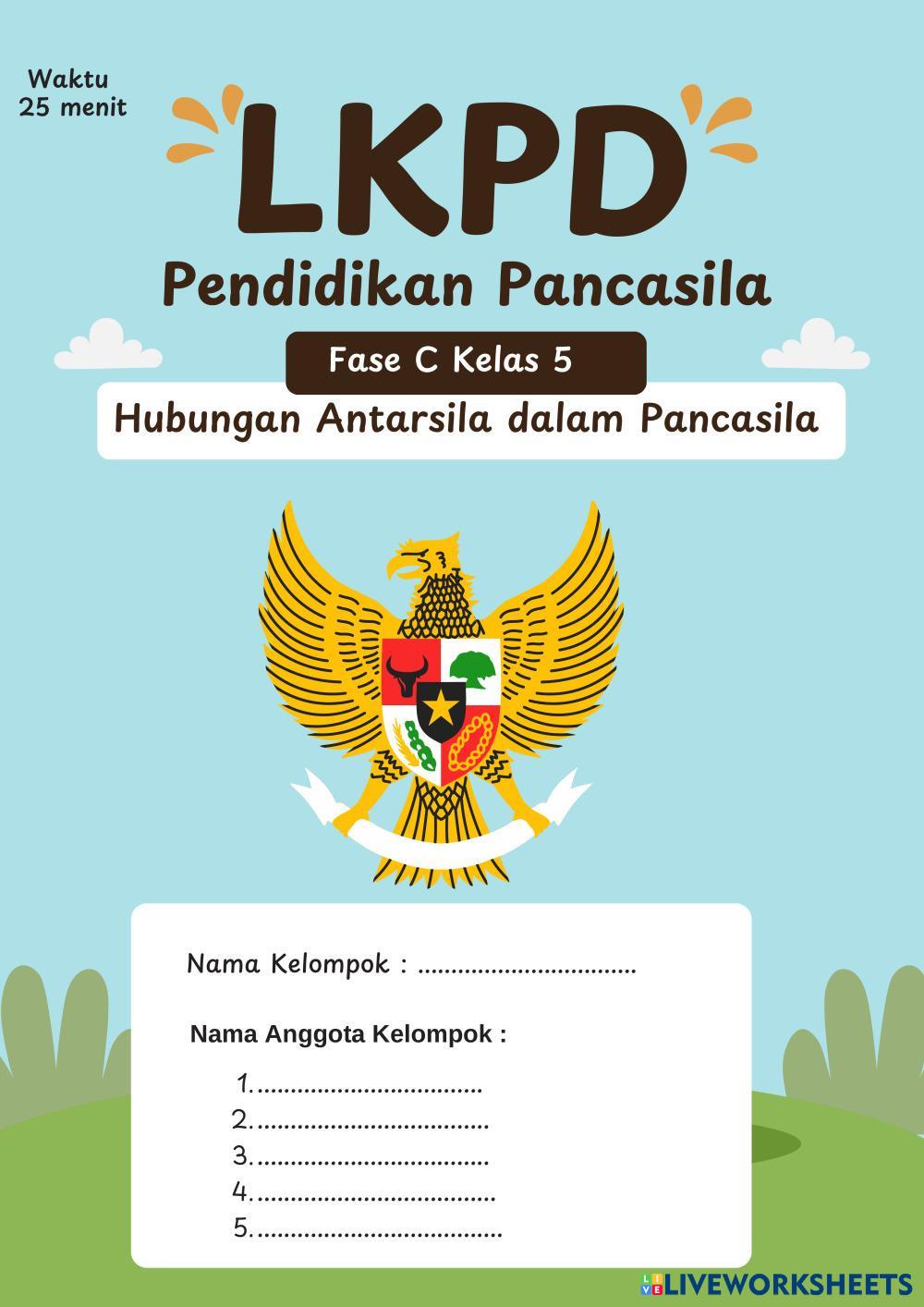 Waktu
25 menit

LKPD

Pendidikan Pancasila

Fase C Kelas 5

Hubungan Antarsila dalam Pancasila

Nama Kelompok : ____

Nama Anggota Kelompok :

1. ____
2. ____
3. ____
4. ____
5. ____

LIVEWORKSHEETS